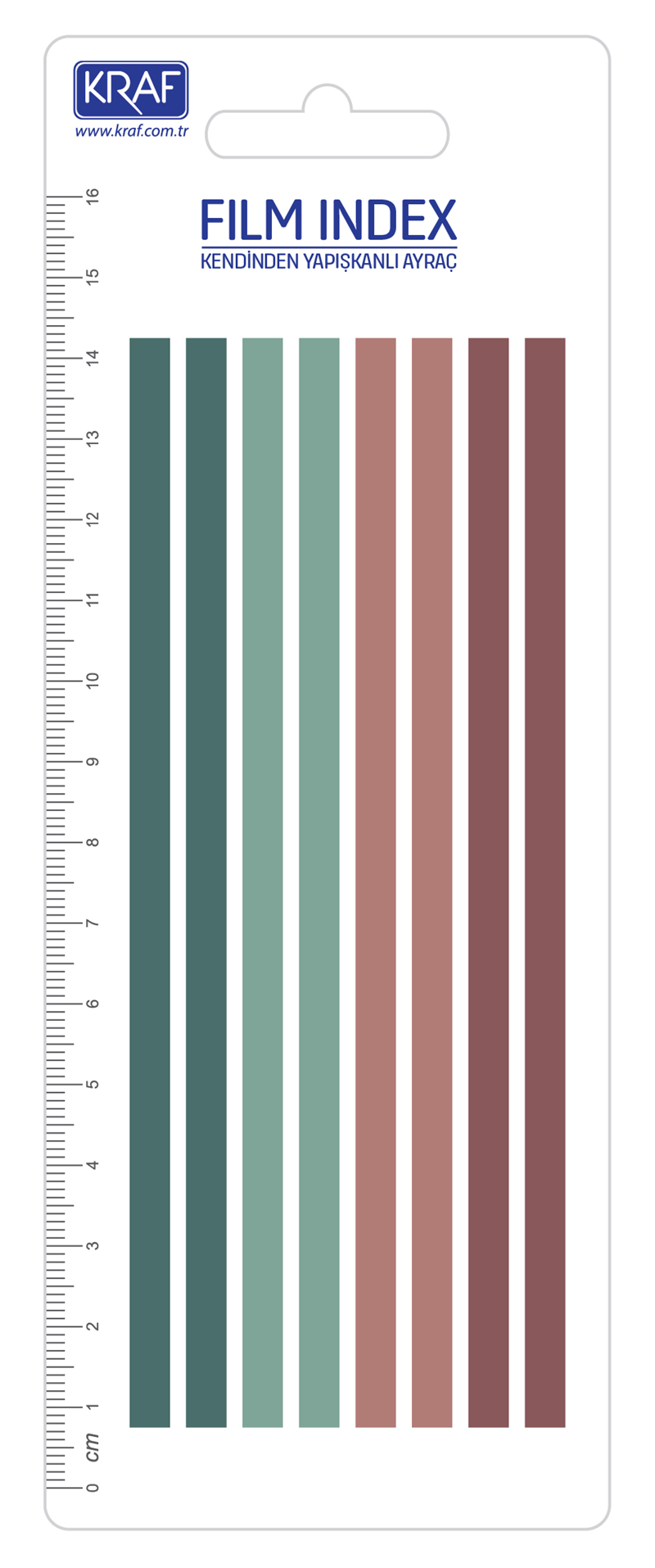 KRAF
www.kraf.com.tr

FILM INDEX
KENDİNDEN YAPIŞKANLI AYRAÇ

16
15
14
13
12
11
10
9
8
7
6
5
4
3
2
1
cm
0